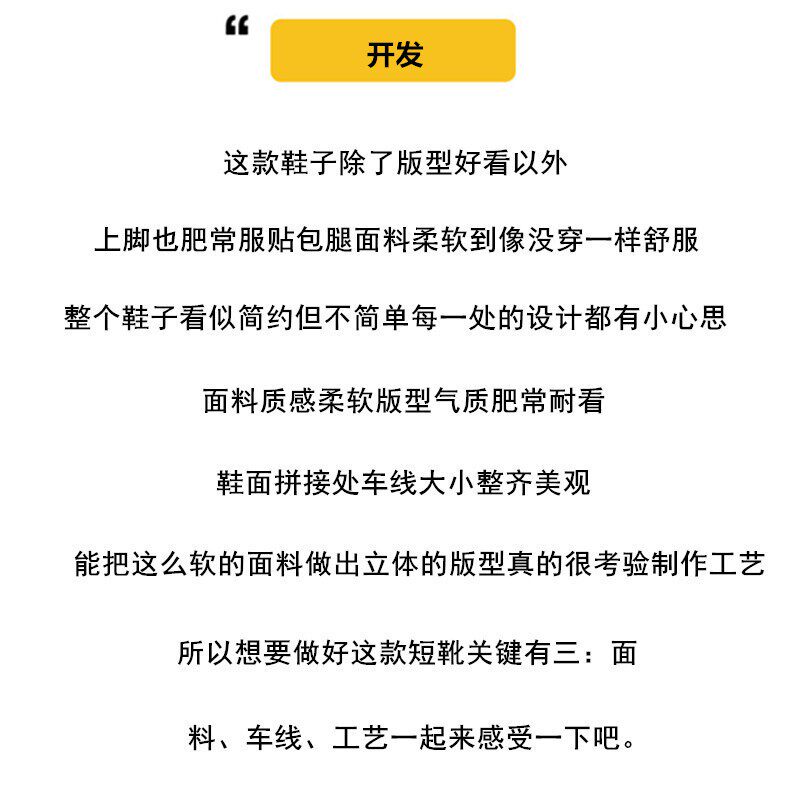 “ 开发

这款鞋子除了版型好看以外

上脚也肥常服贴包腿面料柔软到像没穿一样舒服

整个鞋子看似简约但不简单每一处的设计都有小心思

面料质感柔软版型气质肥常耐看

鞋面拼接处车线大小整齐美观

能把这么软的面料做出立体的版型真的很考验制作工艺

所以想要做好这款短靴关键有三：面

料、车线、工艺一起来感受一下吧。